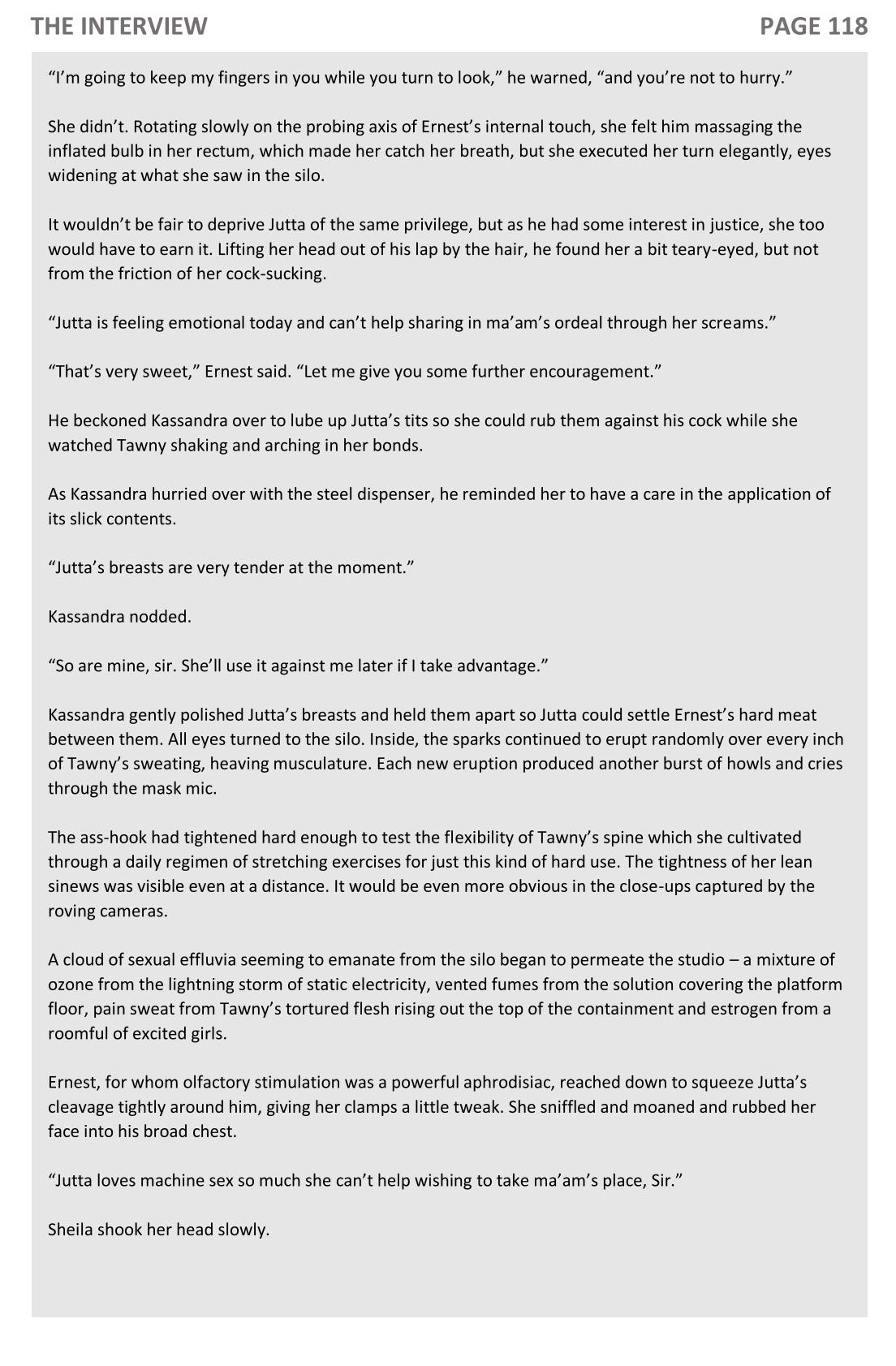 THE INTERVIEW

PAGE 118

“I’m going to keep my fingers in you while you turn to look,” he warned, “and you’re not to hurry.”

She didn’t. Rotating slowly on the probing axis of Ernest’s internal touch, she felt him massaging the inflated bulb in her rectum, which made her catch her breath, but she executed her turn elegantly, eyes widening at what she saw in the silo.

It wouldn’t be fair to deprive Jutta of the same privilege, but as he had some interest in justice, she too would have to earn it. Lifting her head out of his lap by the hair, he found her a bit teary-eyed, but not from the friction of her cock-sucking.

“Jutta is feeling emotional today and can’t help sharing in ma’am’s ordeal through her screams.”

“That’s very sweet,” Ernest said. “Let me give you some further encouragement.”

He beckoned Kassandra over to lube up Jutta’s tits so she could rub them against his cock while she watched Tawny shaking and arching in her bonds.

As Kassandra hurried over with the steel dispenser, he reminded her to have a care in the application of its slick contents.

“Jutta’s breasts are very tender at the moment.”

Kassandra nodded.

“So are mine, sir. She’ll use it against me later if I take advantage.”

Kassandra gently polished Jutta’s breasts and held them apart so Jutta could settle Ernest’s hard meat between them. All eyes turned to the silo. Inside, the sparks continued to erupt randomly over every inch of Tawny’s sweating, heaving musculature. Each new eruption produced another burst of howls and cries through the mask mic.

The ass-hook had tightened hard enough to test the flexibility of Tawny’s spine which she cultivated through a daily regimen of stretching exercises for just this kind of hard use. The tightness of her lean sinews was visible even at a distance. It would be even more obvious in the close-ups captured by the roving cameras.

A cloud of sexual effluvia seeming to emanate from the silo began to permeate the studio – a mixture of ozone from the lightning storm of static electricity, vented fumes from the solution covering the platform floor, pain sweat from Tawny’s tortured flesh rising out the top of the containment and estrogen from a roomful of excited girls.

Ernest, for whom olfactory stimulation was a powerful aphrodisiac, reached down to squeeze Jutta’s cleavage tightly around him, giving her clamps a little tweak. She sniffled and moaned and rubbed her face into his broad chest.

“Jutta loves machine sex so much she can’t help wishing to take ma’am’s place, Sir.”

Sheila shook her head slowly.